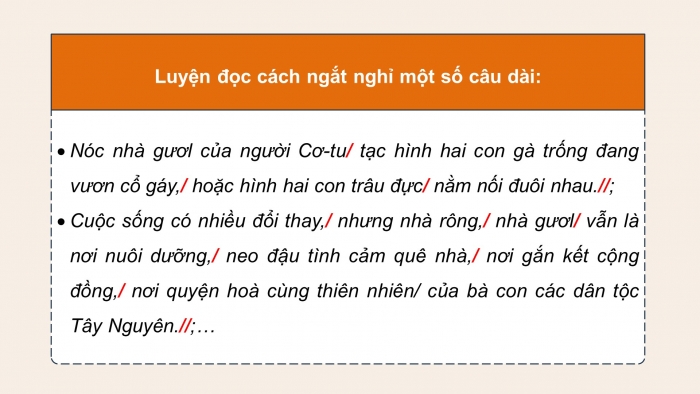 Luyện đọc cách ngắt nghỉ một số câu dài:

• Nóc nhà gươl của người Cơ-tu/ tạc hình hai con gà trống đang vươn cổ gáy,/ hoặc hình hai con trâu đực/ nằm nối đuôi nhau.//;

• Cuộc sống có nhiều đổi thay,/ nhưng nhà rông,/ nhà gươl/ vẫn là nơi nuôi dưỡng,/ neo đậu tình cảm quê nhà,/ nơi gắn kết cộng đồng,/ nơi quyện hoà cùng thiên nhiên/ của bà con các dân tộc Tây Nguyên.//;…